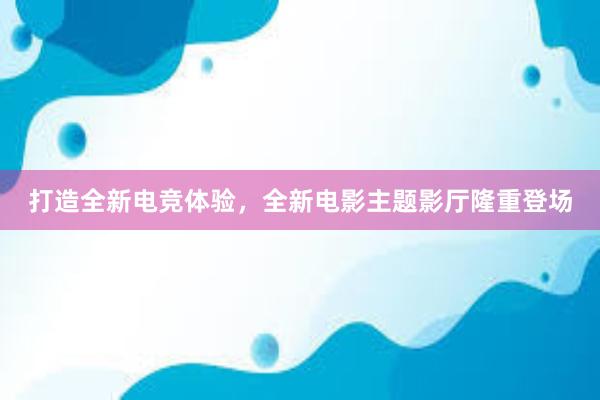 打造全新电竞体验，全新电影主题影厅隆重登场